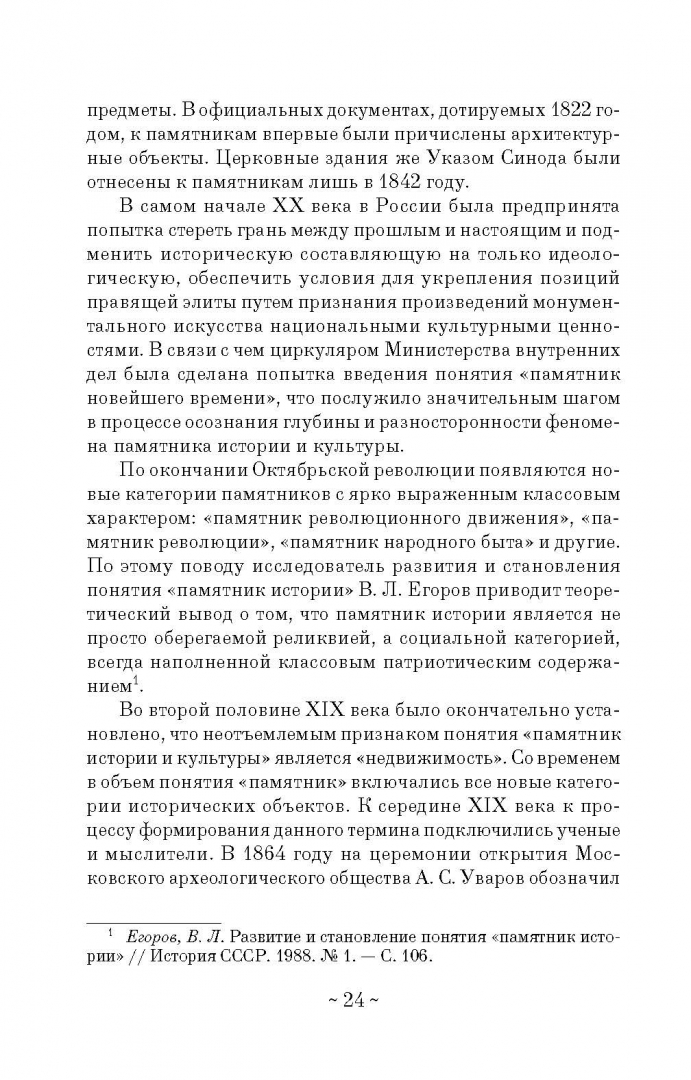 предметы. В официальных документах, дотируемых 1822 годом, к памятникам впервые были причислены архитектурные объекты. Церковные здания же Указом Синода были отнесены к памятникам лишь в 1842 году.

В самом начале XX века в России была предпринята попытка стереть грань между прошлым и настоящим и подменить историческую составляющую на только идеологическую, обеспечить условия для укрепления позиций правящей элиты путем признания произведений монументального искусства национальными культурными ценностями. В связи с чем циркуляром Министерства внутренних дел была сделана попытка введения понятия «памятник новейшего времени», что послужило значительным шагом в процессе осознания глубины и разносторонности феномена памятника истории и культуры.

По окончании Октябрьской революции появляются новые категории памятников с ярко выраженным классовым характером: «памятник революционного движения», «памятник революции», «памятник народного быта» и другие. По этому поводу исследователь развития и становления понятия «памятник истории» В. Л. Егоров приводит теоретический вывод о том, что памятник истории является не просто оберегаемой реликвией, а социальной категорией, всегда наполненной классовым патриотическим содержанием$^1$.

Во второй половине XIX века было окончательно установлено, что неотъемлемым признаком понятия «памятник истории и культуры» является «недвижимость». Со временем в объем понятия «памятник» включались все новые категории исторических объектов. К середине XIX века к процессу формирования данного термина подключились ученые и мыслители. В 1864 году на церемонии открытия Московского археологического общества А. С. Уваров обозначил

$^1$ Егоров, В. Л. Развитие и становление понятия «памятник истории» // История СССР. 1988. № 1. — С. 106.

~ 24 ~